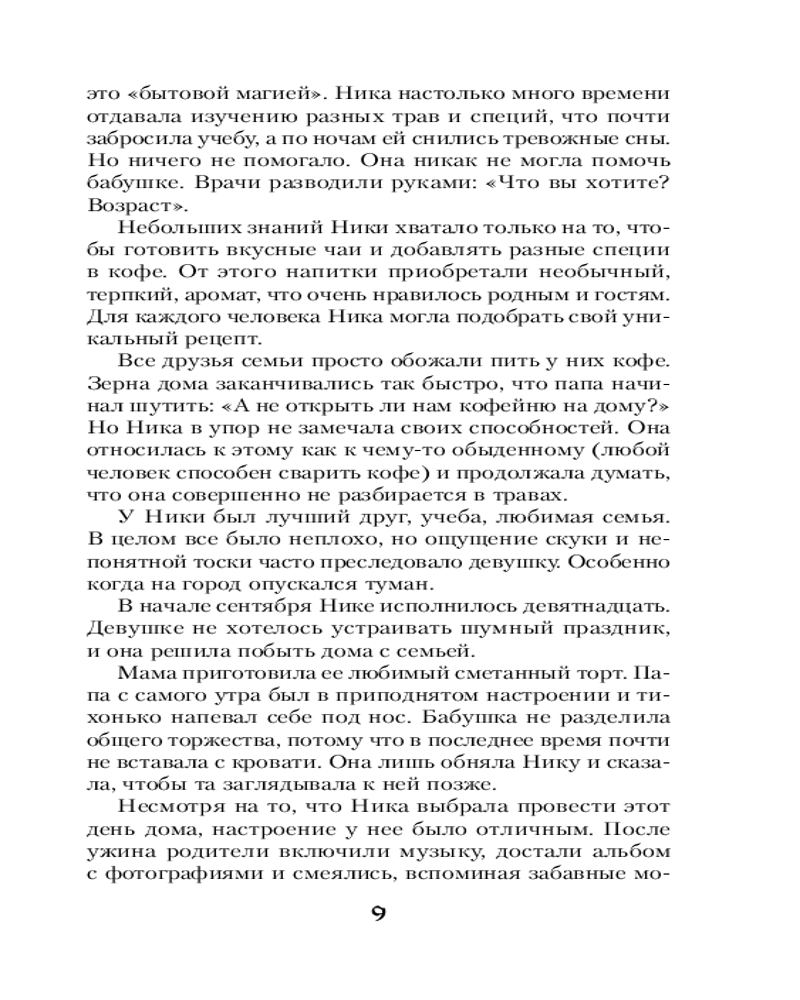 это «бытовой магией». Ника настолько много времени отдавала изучению разных трав и специй, что почти забросила учебу, а по ночам ей снились тревожные сны. Но ничего не помогало. Она никак не могла помочь бабушке. Врачи разводили руками: «Что вы хотите? Возраст».

Небольших знаний Ники хватало только на то, чтобы готовить вкусные чаи и добавлять разные специи в кофе. От этого напитки приобретали необычный, терпкий, аромат, что очень нравилось родным и гостям. Для каждого человека Ника могла подобрать свой уникальный рецепт.

Все друзья семьи просто обожали пить у них кофе. Зерна дома заканчивались так быстро, что папа начинал шутить: «А не открыть ли нам кофейню на дому?» Но Ника в упор не замечала своих способностей. Она относилась к этому как к чему-то обыденному (любой человек способен сварить кофе) и продолжала думать, что она совершенно не разбирается в травах.

У Ники был лучший друг, учеба, любимая семья. В целом все было неплохо, но ощущение скуки и непонятной тоски часто преследовало девушку. Особенно когда на город опускался туман.

В начале сентября Нике исполнилось девятнадцать. Девушке не хотелось устраивать шумный праздник, и она решила побыть дома с семьей.

Мама приготовила ее любимый сметанный торт. Папа с самого утра был в приподнятом настроении и тихонько напевал себе под нос. Бабушка не разделила общего торжества, потому что в последнее время почти не вставала с кровати. Она лишь обняла Нику и сказала, чтобы та заглядывала к ней позже.

Несмотря на то, что Ника выбрала провести этот день дома, настроение у нее было отличным. После ужина родители включили музыку, достали альбом с фотографиями и смеялись, вспоминая забавные мо-

9